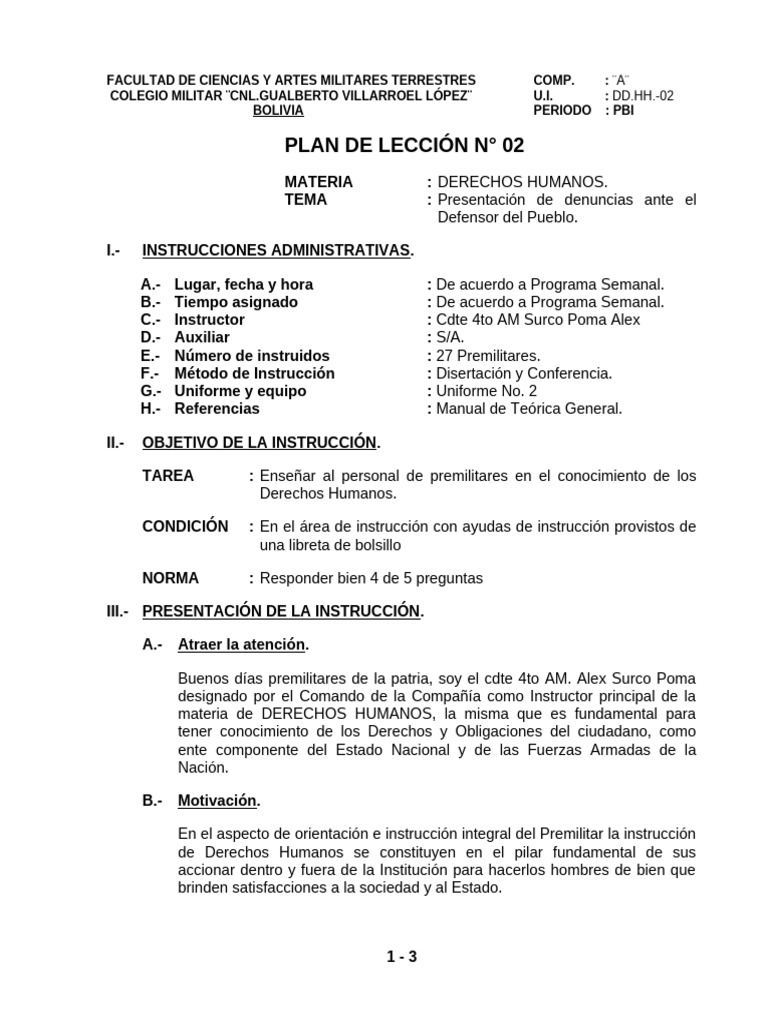 FACULTAD DE CIENCIAS Y ARTES MILITARES TERRESTRES
COLEGIO MILITAR ¨CNL.GUALBERTO VILLARROEL LÓPEZ¨
BOLIVIA

COMP. : ¨A¨
U.I. : DD.HH.-02
PERIODO : PBI

PLAN DE LECCIÓN N° 02

MATERIA : DERECHOS HUMANOS.
TEMA : Presentación de denuncias ante el Defensor del Pueblo.

I.- INSTRUCCIONES ADMINISTRATIVAS.

A.- Lugar, fecha y hora : De acuerdo a Programa Semanal.
B.- Tiempo asignado : De acuerdo a Programa Semanal.
C.- Instructor : Cdte 4to AM Surco Poma Alex
D.- Auxiliar : S/A.
E.- Número de instruidos : 27 Premilitares.
F.- Método de Instrucción : Disertación y Conferencia.
G.- Uniforme y equipo : Uniforme No. 2
H.- Referencias : Manual de Teórica General.

II.- OBJETIVO DE LA INSTRUCCIÓN.

TAREA : Enseñar al personal de premilitares en el conocimiento de los Derechos Humanos.

CONDICIÓN : En el área de instrucción con ayudas de instrucción provistos de una libreta de bolsillo

NORMA : Responder bien 4 de 5 preguntas

III.- PRESENTACIÓN DE LA INSTRUCCIÓN.

A.- Atraer la atención.

Buenos días premilitares de la patria, soy el cdte 4to AM. Alex Surco Poma designado por el Comando de la Compañía como Instructor principal de la materia de DERECHOS HUMANOS, la misma que es fundamental para tener conocimiento de los Derechos y Obligaciones del ciudadano, como ente componente del Estado Nacional y de las Fuerzas Armadas de la Nación.

B.- Motivación.

En el aspecto de orientación e instrucción integral del Premilitar la instrucción de Derechos Humanos se constituyen en el pilar fundamental de sus accionar dentro y fuera de la Institución para hacerlos hombres de bien que brinden satisfacciones a la sociedad y al Estado.

1 - 3